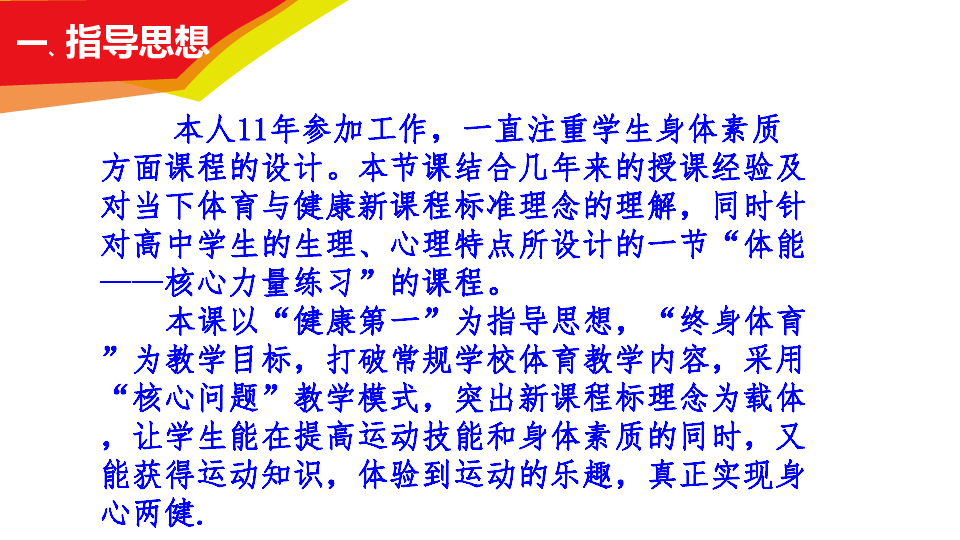 一、指导思想

本人11年参加工作，一直注重学生身体素质方面课程的设计。本节课结合几年来的授课经验及对当下体育与健康新课程标准理念的理解，同时针对高中学生的生理、心理特点所设计的一节“体能——核心力量练习”的课程。

本课以“健康第一”为指导思想，“终身体育”为教学目标，打破常规学校体育教学内容，采用“核心问题”教学模式，突出新课程标理念为载体，让学生能在提高运动技能和身体素质的同时，又能获得运动知识，体验到运动的乐趣，真正实现身心两健.